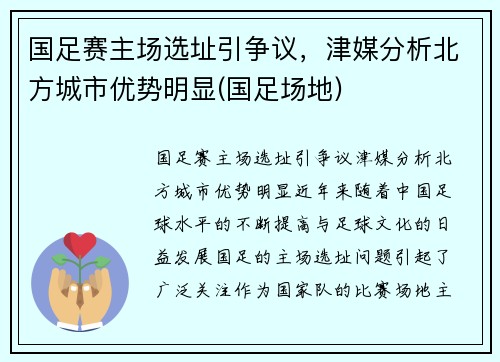 国足赛主场选址引争议，津媒分析北方城市优势明显(国足场地)

国足赛主场选址引争议津媒分析北方城市优势明显近年来随着中国足球水平的不断提高与足球文化的日益发展国足的主场选址问题引起了广泛关注作为国家队的比赛场地主